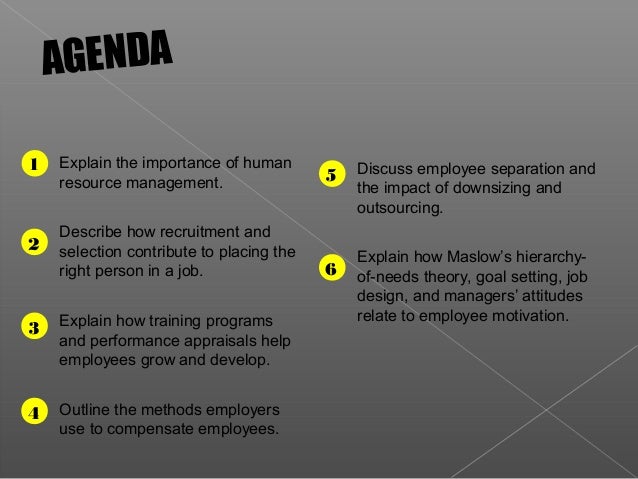 AGENDA

1 Explain the importance of human resource management.

2 Describe how recruitment and selection contribute to placing the right person in a job.

3 Explain how training programs and performance appraisals help employees grow and develop.

4 Outline the methods employers use to compensate employees.

5 Discuss employee separation and the impact of downsizing and outsourcing.

6 Explain how Maslow's hierarchy-of-needs theory, goal setting, job design, and managers' attitudes relate to employee motivation.